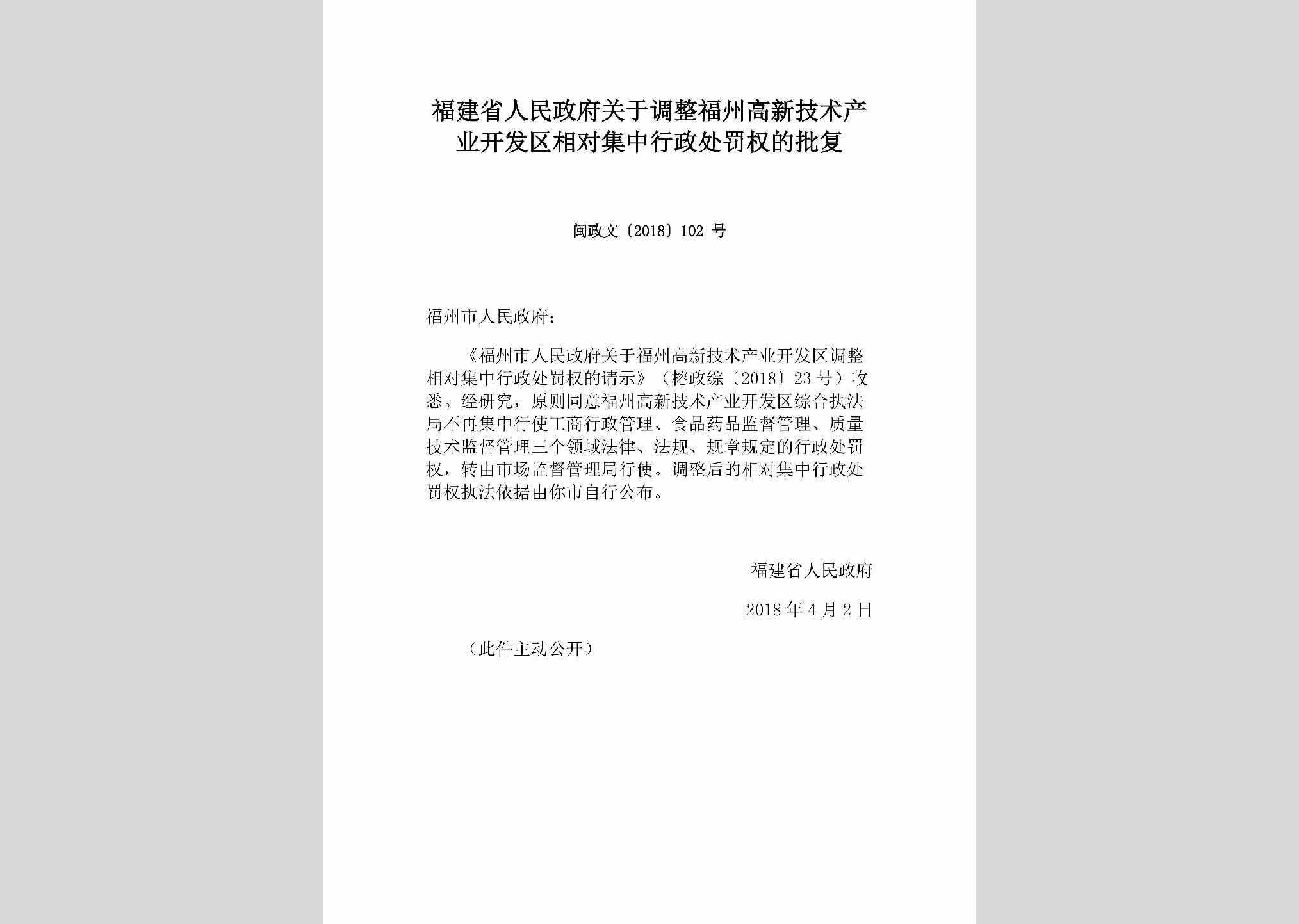 福建省人民政府关于调整福州高新技术产业开发区相对集中行政处罚权的批复

闽政文〔2018〕102 号

福州市人民政府：

《福州市人民政府关于福州高新技术产业开发区调整相对集中行政处罚权的请示》（榕政综〔2018〕23 号）收悉。经研究，原则同意福州高新技术产业开发区综合执法局不再集中行使工商行政管理、食品药品监督管理、质量技术监督管理三个领域法律、法规、规章规定的行政处罚权，转由市场监督管理局行使。调整后的相对集中行政处罚权执法依据由你市自行公布。

福建省人民政府

2018 年 4 月 2 日

（此件主动公开）